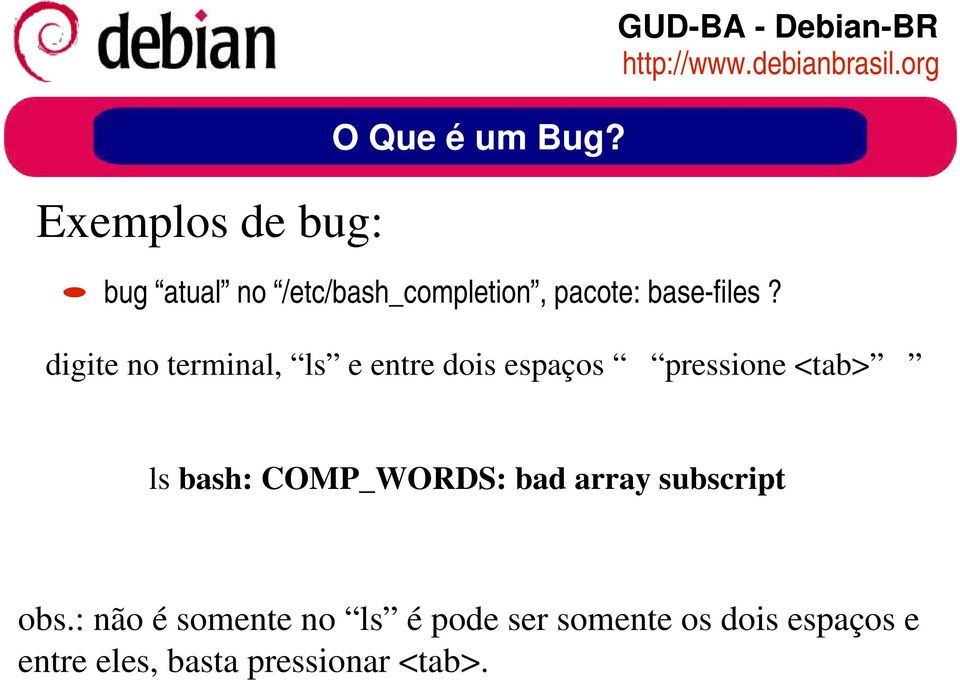 debian

GUD-BA - Debian-BR
http://www.debianbrasil.org

O Que é um Bug?

Exemplos de bug:

bug “atual” no “/etc/bash_completion”, pacote: base-files ?

digite no terminal, “ls” e entre dois espaços “ “pressione <tab>” ”

ls **bash: COMP_WORDS: bad array subscript**

obs.: não é somente no “ls” é pode ser somente os dois espaços e entre eles, basta pressionar <tab>.